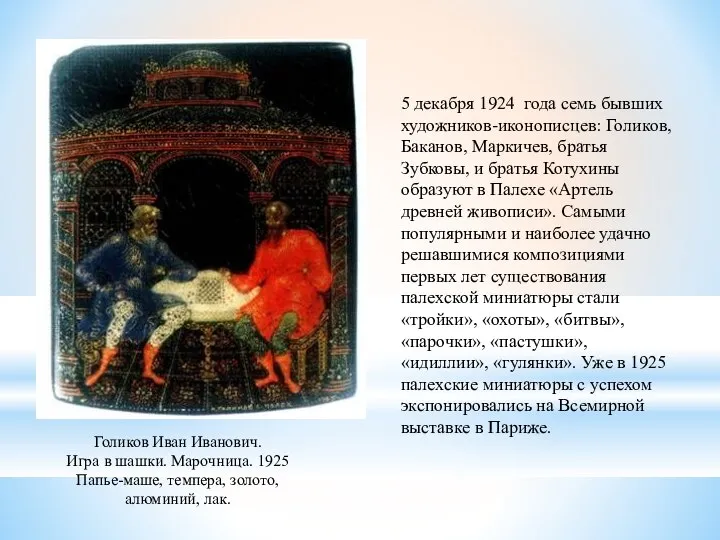 5 декабря 1924 года семь бывших художников-иконописцев: Голиков, Баканов, Маркичев, братья Зубковы, и братья Котухины образуют в Палехе «Артель древней живописи». Самыми популярными и наиболее удачно решавшимися композициями первых лет существования палехской миниатюры стали «тройки», «охоты», «битвы», «парочки», «пастушки», «идиллии», «гулянки». Уже в 1925 палехские миниатюры с успехом экспонировались на Всемирной выставке в Париже.

Голиков Иван Иванович.
Игра в шашки. Марочница. 1925
Папье-маше, темпера, золото, алюминий, лак.